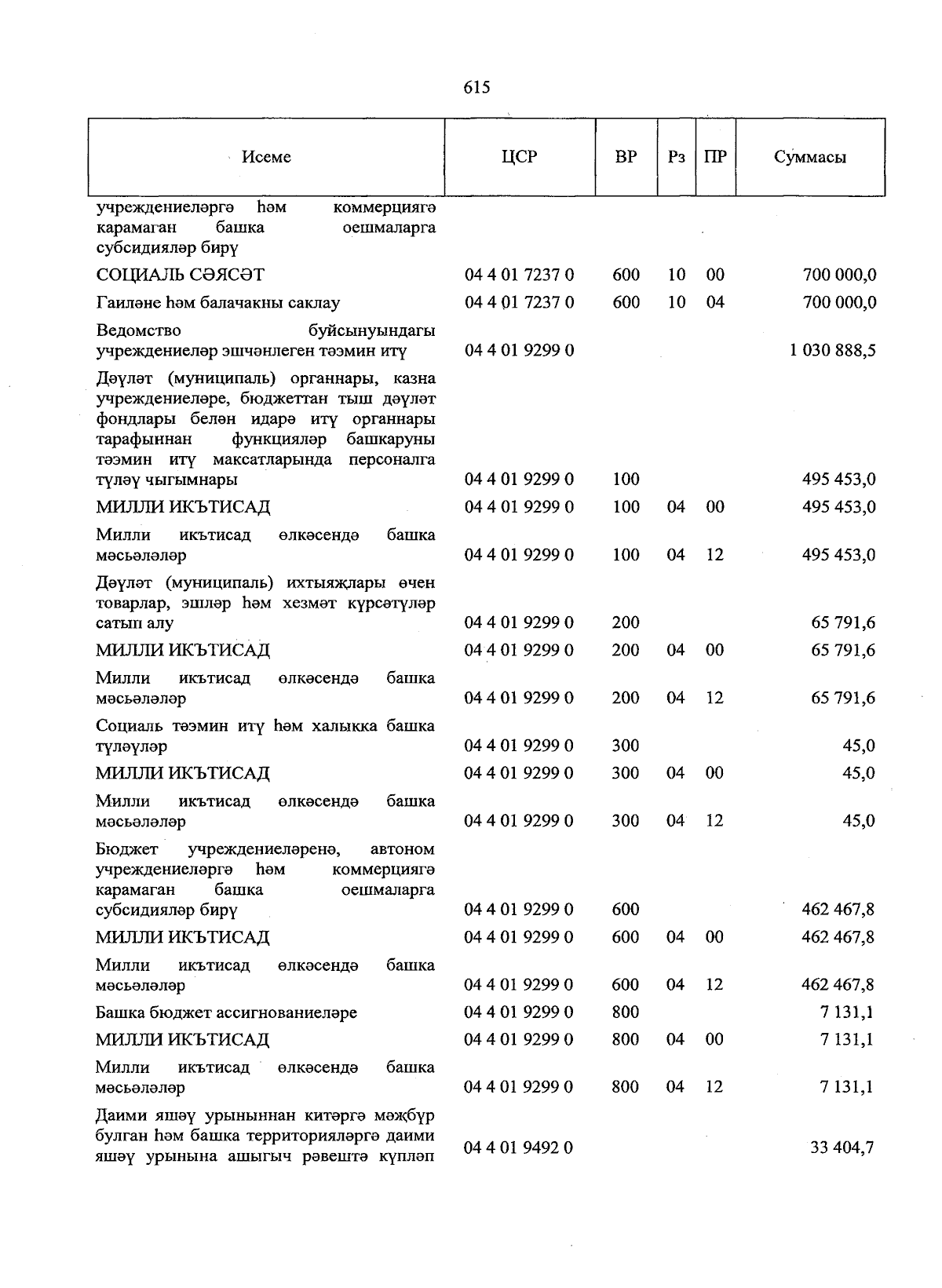 615

| Исеме | ЦСР | ВР | Рз | ПР | Суммасы |
|---|---|---|---|---|---|
| учреждениеләргә һәм коммерциягә карамаган башка оешмаларга субсидияләр бирү | | | | | |
| СОЦИАЛЬ СӘЯСӘТ | 04 4 01 7237 0 | 600 | 10 | 00 | 700 000,0 |
| Гаиләне һәм балачакны саклау | 04 4 01 7237 0 | 600 | 10 | 04 | 700 000,0 |
| Ведомство буйсынуындагы учреждениеләр эшчәнлеген тәэмин итү | 04 4 01 9299 0 | | | | 1 030 888,5 |
| Дәүләт (муниципаль) органнары, казна учреждениеләре, бюджеттан тыш дәүләт фондлары белән идарә итү органнары тарафыннан функцияләр башкаруны тәэмин итү максатларында персоналга түләү чыгымнары | 04 4 01 9299 0 | 100 | | | 495 453,0 |
| МИЛЛИ ИКЪТИСАД | 04 4 01 9299 0 | 100 | 04 | 00 | 495 453,0 |
| Милли икътисад өлкәсендә башка мәсьәләләр | 04 4 01 9299 0 | 100 | 04 | 12 | 495 453,0 |
| Дәүләт (муниципаль) ихтыяҗлары өчен товарлар, эшләр һәм хезмәт күрсәтүләр сатып алу | 04 4 01 9299 0 | 200 | | | 65 791,6 |
| МИЛЛИ ИКЪТИСАД | 04 4 01 9299 0 | 200 | 04 | 00 | 65 791,6 |
| Милли икътисад өлкәсендә башка мәсьәләләр | 04 4 01 9299 0 | 200 | 04 | 12 | 65 791,6 |
| Социаль тәэмин итү һәм халыкка башка түләүләр | 04 4 01 9299 0 | 300 | | | 45,0 |
| МИЛЛИ ИКЪТИСАД | 04 4 01 9299 0 | 300 | 04 | 00 | 45,0 |
| Милли икътисад өлкәсендә башка мәсьәләләр | 04 4 01 9299 0 | 300 | 04 | 12 | 45,0 |
| Бюджет учреждениеләренә, автоном учреждениеләргә һәм коммерциягә карамаган башка оешмаларга субсидияләр бирү | 04 4 01 9299 0 | 600 | | | 462 467,8 |
| МИЛЛИ ИКЪТИСАД | 04 4 01 9299 0 | 600 | 04 | 00 | 462 467,8 |
| Милли икътисад өлкәсендә башка мәсьәләләр | 04 4 01 9299 0 | 600 | 04 | 12 | 462 467,8 |
| Башка бюджет ассигнованиеләре | 04 4 01 9299 0 | 800 | | | 7 131,1 |
| МИЛЛИ ИКЪТИСАД | 04 4 01 9299 0 | 800 | 04 | 00 | 7 131,1 |
| Милли икътисад өлкәсендә башка мәсьәләләр | 04 4 01 9299 0 | 800 | 04 | 12 | 7 131,1 |
| Даими яшәү урыныннан китәргә мәҗбүр булган һәм башка территорияләргә даими яшәү урынына ашыгыч рәвештә күпләп | 04 4 01 9492 0 | | | | 33 404,7 |